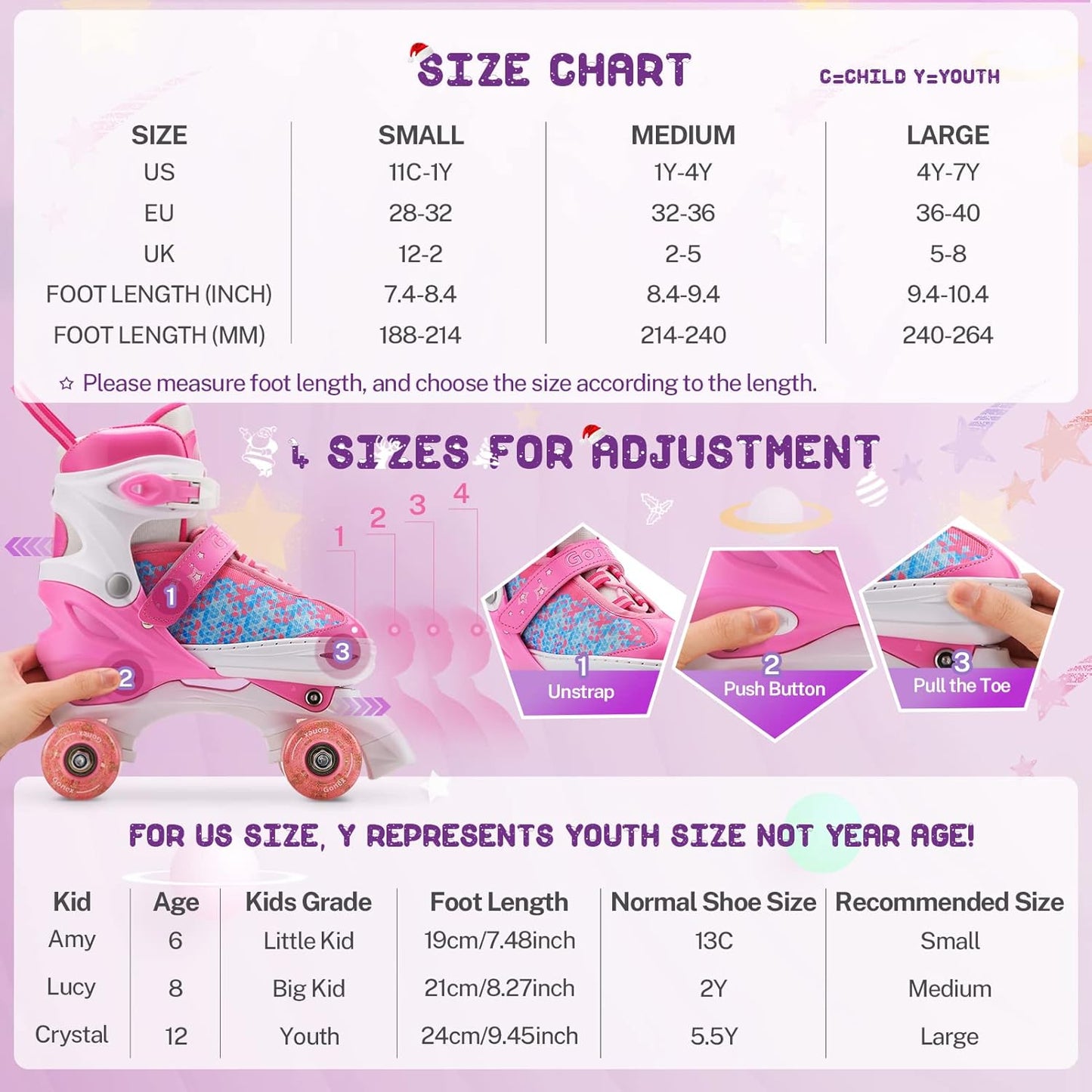 SIZE CHART

C=CHILD Y=YOUTH

| SIZE | SMALL | MEDIUM | LARGE |
|---|---|---|---|
| US | 11C-1Y | 1Y-4Y | 4Y-7Y |
| EU | 28-32 | 32-36 | 36-40 |
| UK | 12-2 | 2-5 | 5-8 |
| FOOT LENGTH (INCH) | 7.4-8.4 | 8.4-9.4 | 9.4-10.4 |
| FOOT LENGTH (MM) | 188-214 | 214-240 | 240-264 |

☆ Please measure foot length, and choose the size according to the length.

4 SIZES FOR ADJUSTMENT

1
2
3
4

1
2
3

1
Unstrap

2
Push Button

3
Pull the Toe

FOR US SIZE, Y REPRESENTS YOUTH SIZE NOT YEAR AGE!

| Kid | Age | Kids Grade | Foot Length | Normal Shoe Size | Recommended Size |
|---|---|---|---|---|---|
| Amy | 6 | Little Kid | 19cm/7.48inch | 13C | Small |
| Lucy | 8 | Big Kid | 21cm/8.27inch | 2Y | Medium |
| Crystal | 12 | Youth | 24cm/9.45inch | 5.5Y | Large |